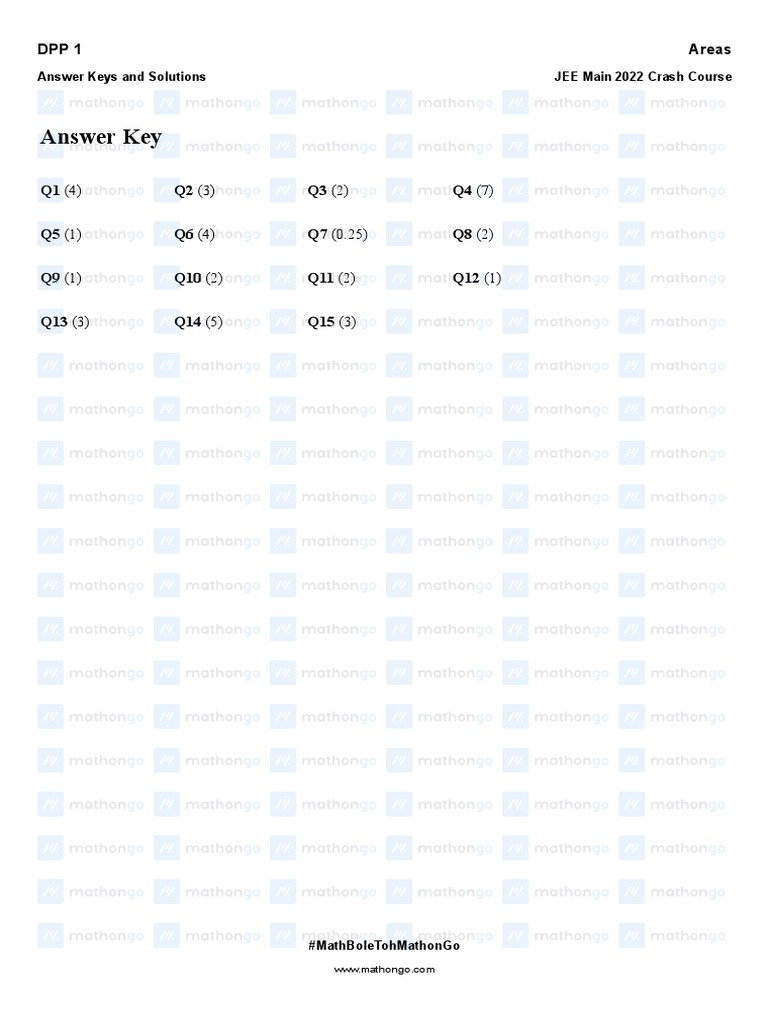 DPP 1

Areas

Answer Keys and Solutions

JEE Main 2022 Crash Course

Answer Key

Q1 (4) Q2 (3) Q3 (2) Q4 (7)

Q5 (1) Q6 (4) Q7 (0.25) Q8 (2)

Q9 (1) Q10 (2) Q11 (2) Q12 (1)

Q13 (3) Q14 (5) Q15 (3)

#MathBoleTohMathonGo

www.mathongo.com

mathongo